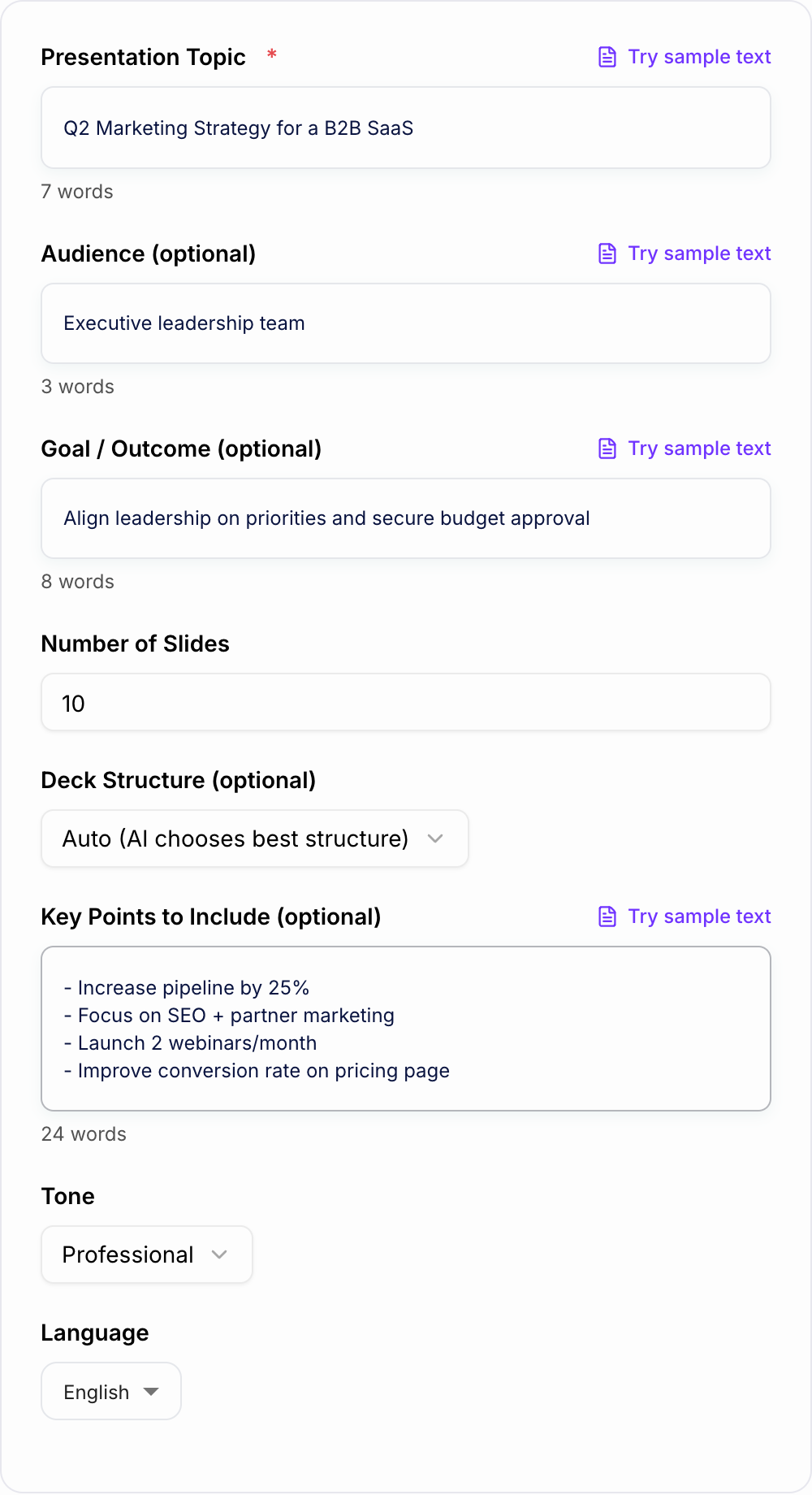 Presentation Topic *
Try sample text

Q2 Marketing Strategy for a B2B SaaS

7 words

Audience (optional)
Try sample text

Executive leadership team

3 words

Goal / Outcome (optional)
Try sample text

Align leadership on priorities and secure budget approval

8 words

Number of Slides

10

Deck Structure (optional)

Auto (AI chooses best structure)

Key Points to Include (optional)
Try sample text

- Increase pipeline by 25%
- Focus on SEO + partner marketing
- Launch 2 webinars/month
- Improve conversion rate on pricing page

24 words

Tone

Professional

Language

English